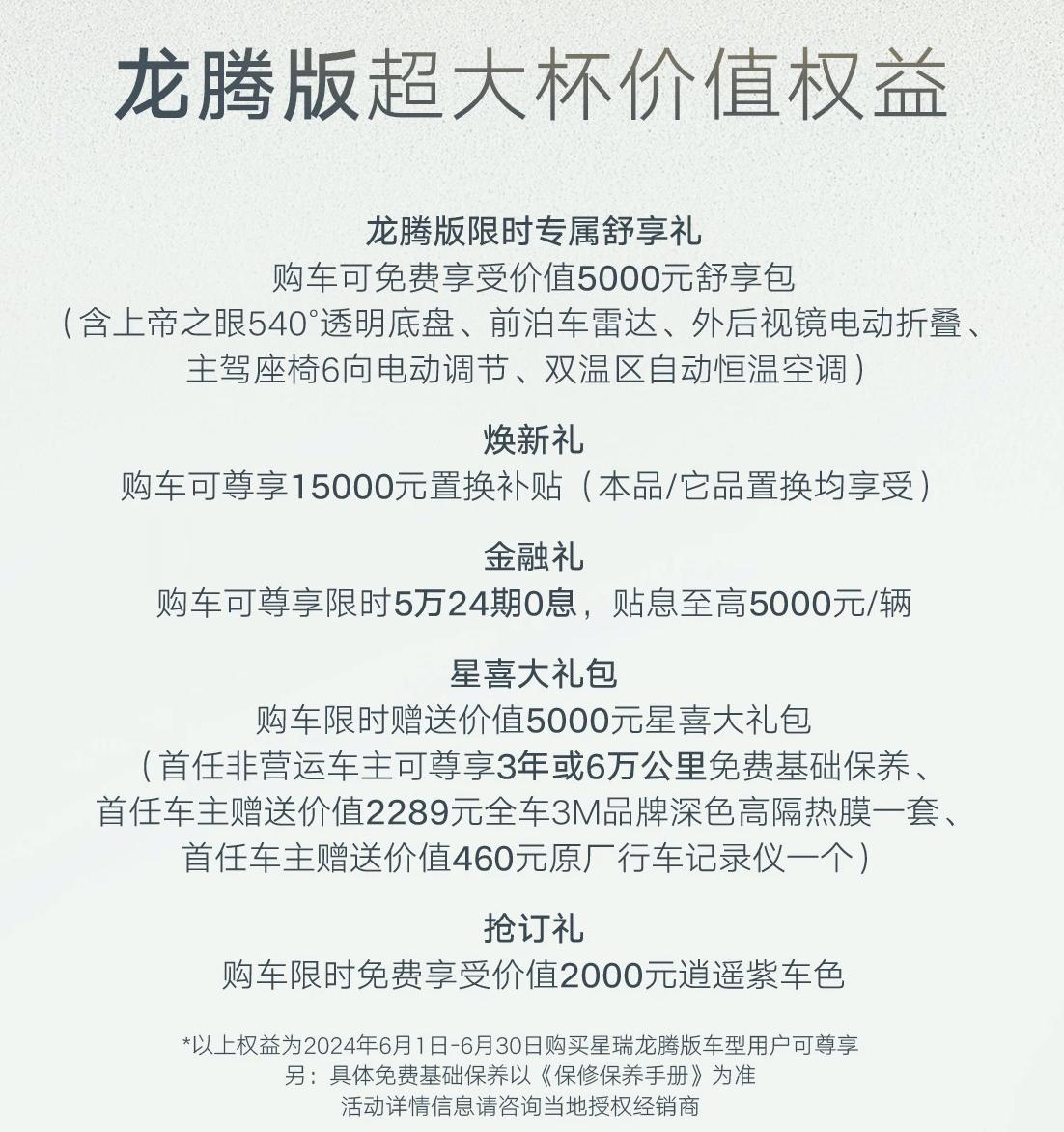 龙腾版超大杯价值权益

龙腾版限时专属舒享礼
购车可免费享受价值5000元舒享包
（含上帝之眼540°透明底盘、前泊车雷达、外后视镜电动折叠、主驾座椅6向电动调节、双温区自动恒温空调）

焕新礼
购车可尊享15000元置换补贴（本品/它品置换均享受）

金融礼
购车可尊享限时5万24期0息，贴息至高5000元/辆

星喜大礼包
购车限时赠送价值5000元星喜大礼包
（首任非营运车主可尊享3年或6万公里免费基础保养、首任车主赠送价值2289元全车3M品牌深色高隔热膜一套、首任车主赠送价值460元原厂行车记录仪一个）

抢订礼
购车限时免费享受价值2000元逍遥紫车色

*以上权益为2024年6月1日-6月30日购买星瑞龙腾版车型用户可尊享
另：具体免费基础保养以《保修保养手册》为准
活动详情信息请咨询当地授权经销商